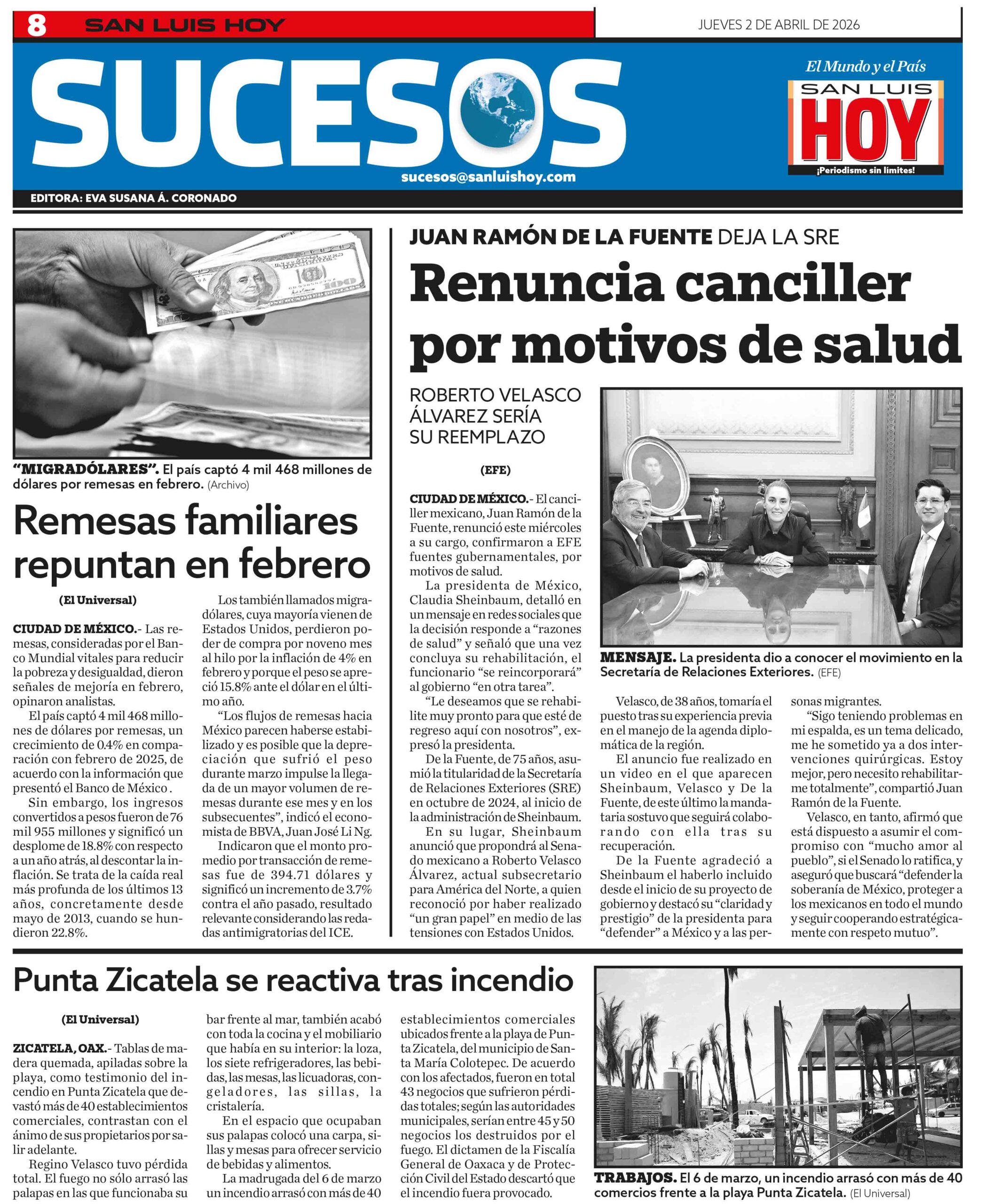 8 SAN LUIS HOY

JUEVES 2 DE ABRIL DE 2026

SUCESOS

El Mundo y el País

SAN LUIS HOY

¡Periodismo sin límites!

sucesos@sanluishoy.com

EDITORA: EVA SUSANA Á. CORONADO

"MIGRADÓLARES". El país captó 4 mil 468 millones de dólares por remesas en febrero. (Archivo)

Remesas familiares repuntan en febrero

(El Universal)

CIUDAD DE MÉXICO.- Las remesas, consideradas por el Banco Mundial vitales para reducir la pobreza y desigualdad, dieron señales de mejoría en febrero, opinaron analistas.

El país captó 4 mil 468 millones de dólares por remesas, un crecimiento de 0.4% en comparación con febrero de 2025, de acuerdo con la información que presentó el Banco de México.

Sin embargo, los ingresos convertidos a pesos fueron de 76 mil 955 millones y significó un desplome de 18.8% con respecto a un año atrás, al descontar la inflación. Se trata de la caída real más profunda de los últimos 13 años, concretamente desde mayo de 2013, cuando se hundieron 22.8%.

Los también llamados migradólares, cuya mayoría vienen de Estados Unidos, perdieron poder de compra por noveno mes al hilo por la inflación de 4% en febrero y porque el peso se apreció 15.8% ante el dólar en el último año.

"Los flujos de remesas hacia México parecen haberse estabilizado y es posible que la depreciación que sufrió el peso durante marzo impulse la llegada de un mayor volumen de remesas durante ese mes y en los subsecuentes", indicó el economista de BBVA, Juan José Li Ng.

Indicaron que el monto promedio por transacción de remesas fue de 394.71 dólares y significó un incremento de 3.7% contra el año pasado, resultado relevante considerando las redadas antimigratorias del ICE.

JUAN RAMÓN DE LA FUENTE DEJA LA SRE

Renuncia canciller por motivos de salud

ROBERTO VELASCO ÁLVAREZ SERÍA SU REEMPLAZO

(EFE)

CIUDAD DE MÉXICO.- El canciller mexicano, Juan Ramón de la Fuente, renunció este miércoles a su cargo, confirmaron a EFE fuentes gubernamentales, por motivos de salud.

La presidenta de México, Claudia Sheinbaum, detalló en un mensaje en redes sociales que la decisión responde a "razones de salud" y señaló que una vez concluya su rehabilitación, el funcionario "se reincorporará" al gobierno "en otra tarea".

"Le deseamos que se rehabilite muy pronto para que esté de regreso aquí con nosotros", expresó la presidenta.

De la Fuente, de 75 años, asumió la titularidad de la Secretaría de Relaciones Exteriores (SRE) en octubre de 2024, al inicio de la administración de Sheinbaum.

En su lugar, Sheinbaum anunció que propondrá al Senado mexicano a Roberto Velasco Álvarez, actual subsecretario para América del Norte, a quien reconoció por haber realizado "un gran papel" en medio de las tensiones con Estados Unidos.

MENSAJE. La presidenta dio a conocer el movimiento en la Secretaría de Relaciones Exteriores. (EFE)

Velasco, de 38 años, tomaría el puesto tras su experiencia previa en el manejo de la agenda diplomática de la región.

El anuncio fue realizado en un video en el que aparecen Sheinbaum, Velasco y De la Fuente, de este último la mandataria sostuvo que seguirá colaborando con ella tras su recuperación.

De la Fuente agradeció a Sheinbaum el haberlo incluido desde el inicio de su proyecto de gobierno y destacó su "claridad y prestigio" de la presidenta para "defender" a México y a las personas migrantes.

"Sigo teniendo problemas en mi espalda, es un tema delicado, me he sometido ya a dos intervenciones quirúrgicas. Estoy mejor, pero necesito rehabilitarme totalmente", compartió Juan Ramón de la Fuente.

Velasco, en tanto, afirmó que está dispuesto a asumir el compromiso con "mucho amor al pueblo", si el Senado lo ratifica, y aseguró que buscará "defender la soberanía de México, proteger a los mexicanos en todo el mundo y seguir cooperando estratégicamente con respeto mutuo".

Punta Zicatela se reactiva tras incendio

(El Universal)

ZICATELA, OAX.- Tablas de madera quemada, apiladas sobre la playa, como testimonio del incendio en Punta Zicatela que devastó más de 40 establecimientos comerciales, contrastan con el ánimo de sus propietarios por salir adelante.

Regino Velasco tuvo pérdida total. El fuego no sólo arrasó las palapas en las que funcionaba su bar frente al mar, también acabó con toda la cocina y el mobiliario que había en su interior: la loza, los siete refrigeradores, las bebidas, las mesas, las licuadoras, congeladores, las sillas, la cristalería.

En el espacio que ocupaban sus palapas colocó una carpa, sillas y mesas para ofrecer servicio de bebidas y alimentos.

La madrugada del 6 de marzo un incendio arrasó con más de 40 establecimientos comerciales ubicados frente a la playa de Punta Zicatela, del municipio de Santa María Colotepec. De acuerdo con los afectados, fueron en total 43 negocios que sufrieron pérdidas totales; según las autoridades municipales, serían entre 45 y 50 negocios los destruidos por el fuego. El dictamen de la Fiscalía General de Oaxaca y de Protección Civil del Estado descartó que el incendio fuera provocado.

TRABAJOS. El 6 de marzo, un incendio arrasó con más de 40 comercios frente a la playa Punta Zicatela. (El Universal)